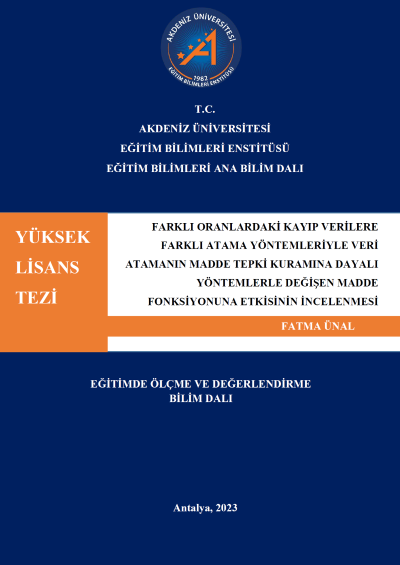 AKDENİZ ÜNİVERSİTESİ
1982
EĞİTİM BİLİMLERİ ENSTİTÜSÜ

T.C.
AKDENİZ ÜNİVERSİTESİ
EĞİTİM BİLİMLERİ ENSTİTÜSÜ
EĞİTİM BİLİMLERİ ANA BİLİM DALI

YÜKSEK LİSANS TEZİ

FARKLI ORANLARDAKİ KAYIP VERİLERE FARKLI ATAMA YÖNTEMLERİYLE VERİ ATAMANIN MADDE TEPKİ KURAMINA DAYALI YÖNTEMLERLE DEĞİŞEN MADDE FONKSİYONUNA ETKİSİNİN İNCELENMESİ

FATMA ÜNAL

EĞİTİMDE ÖLÇME VE DEĞERLENDİRME BİLİM DALI

Antalya, 2023